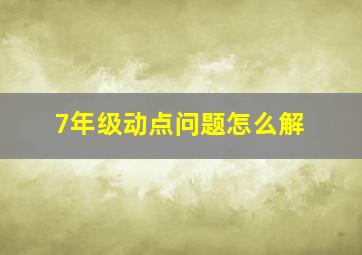 7年级动点问题怎么解